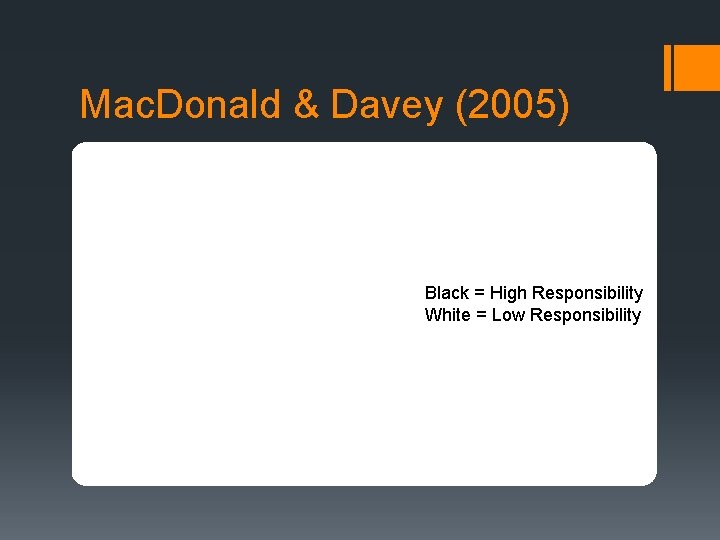 MacDonald & Davey (2005)

Black = High Responsibility
White = Low Responsibility